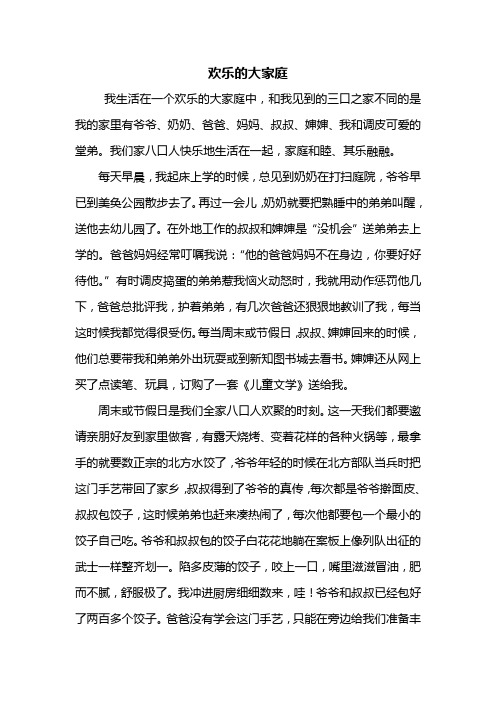 欢乐的大家庭

我生活在一个欢乐的大家庭中，和我见到的三口之家不同的是我的家里有爷爷、奶奶、爸爸、妈妈、叔叔、婶婶、我和调皮可爱的堂弟。我们家八口人快乐地生活在一起，家庭和睦、其乐融融。

每天早晨，我起床上学的时候，总见到奶奶在打扫庭院，爷爷早已到美奂公园散步去了。再过一会儿，奶奶就要把熟睡中的弟弟叫醒，送他去幼儿园了。在外地工作的叔叔和婶婶是“没机会”送弟弟去上学的。爸爸妈妈经常叮嘱我说：“他的爸爸妈妈不在身边，你要好好待他。”有时调皮捣蛋的弟弟惹我恼火动怒时，我就用动作惩罚他几下，爸爸总批评我，护着弟弟，有几次爸爸还狠狠地教训了我，每当这时候我都觉得很受伤。每当周末或节假日，叔叔、婶婶回来的时候，他们总要带我和弟弟外出玩耍或到新知图书城去看书。婶婶还从网上买了点读笔、玩具，订购了一套《儿童文学》送给我。

周末或节假日是我们全家八口人欢聚的时刻。这一天我们都要邀请亲朋好友到家里做客，有露天烧烤、变着花样的各种火锅等，最拿手的就要数正宗的北方水饺了，爷爷年轻的时候在北方部队当兵时把这门手艺带回了家乡，叔叔得到了爷爷的真传，每次都是爷爷擀面皮、叔叔包饺子，这时候弟弟也赶来凑热闹了，每次他都要包一个最小的饺子自己吃。爷爷和叔叔包的饺子白花花地躺在案板上像列队出征的武士一样整齐划一。陷多皮薄的饺子，咬上一口，嘴里滋滋冒油，肥而不腻，舒服极了。我冲进厨房细细数来，哇！爷爷和叔叔已经包好了两百多个饺子。爸爸没有学会这门手艺，只能在旁边给我们准备丰